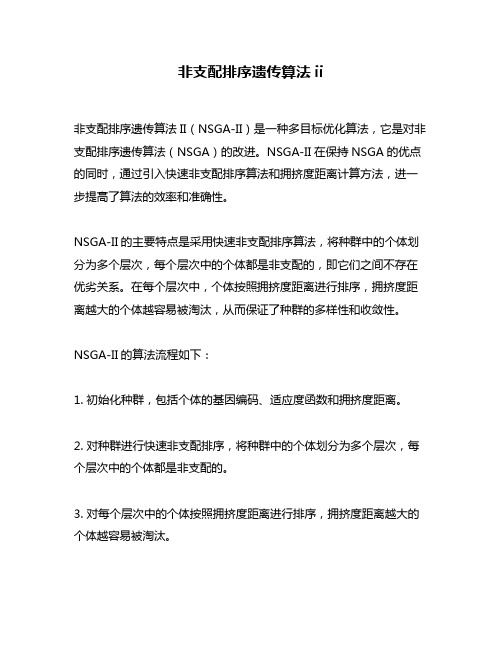 非支配排序遗传算法 ii

非支配排序遗传算法 II（NSGA-II）是一种多目标优化算法，它是对非支配排序遗传算法（NSGA）的改进。NSGA-II 在保持 NSGA 的优点的同时，通过引入快速非支配排序算法和拥挤度距离计算方法，进一步提高了算法的效率和准确性。

NSGA-II 的主要特点是采用快速非支配排序算法，将种群中的个体划分为多个层次，每个层次中的个体都是非支配的，即它们之间不存在优劣关系。在每个层次中，个体按照拥挤度距离进行排序，拥挤度距离越大的个体越容易被淘汰，从而保证了种群的多样性和收敛性。

NSGA-II 的算法流程如下：

1. 初始化种群，包括个体的基因编码、适应度函数和拥挤度距离。

2. 对种群进行快速非支配排序，将种群中的个体划分为多个层次，每个层次中的个体都是非支配的。

3. 对每个层次中的个体按照拥挤度距离进行排序，拥挤度距离越大的个体越容易被淘汰。